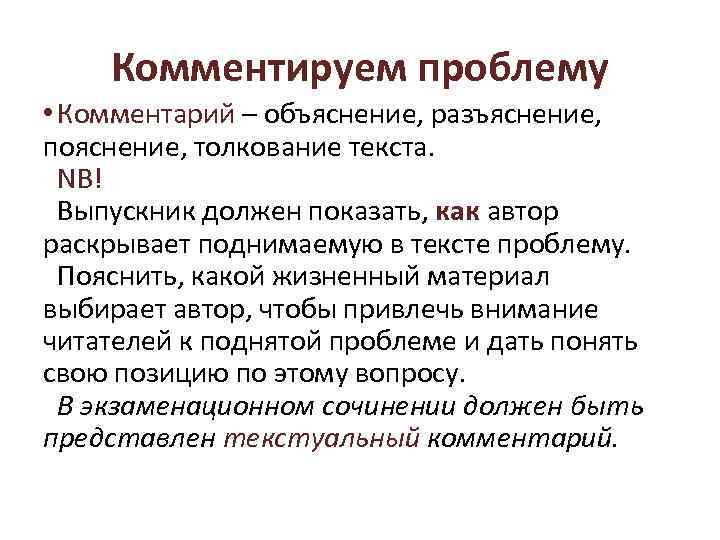 Комментируем проблему

• Комментарий – объяснение, разъяснение, пояснение, толкование текста.

NB!

Выпускник должен показать, как автор раскрывает поднимаемую в тексте проблему.

Пояснить, какой жизненный материал выбирает автор, чтобы привлечь внимание читателей к поднятой проблеме и дать понять свою позицию по этому вопросу.

В экзаменационном сочинении должен быть представлен текстуальный комментарий.